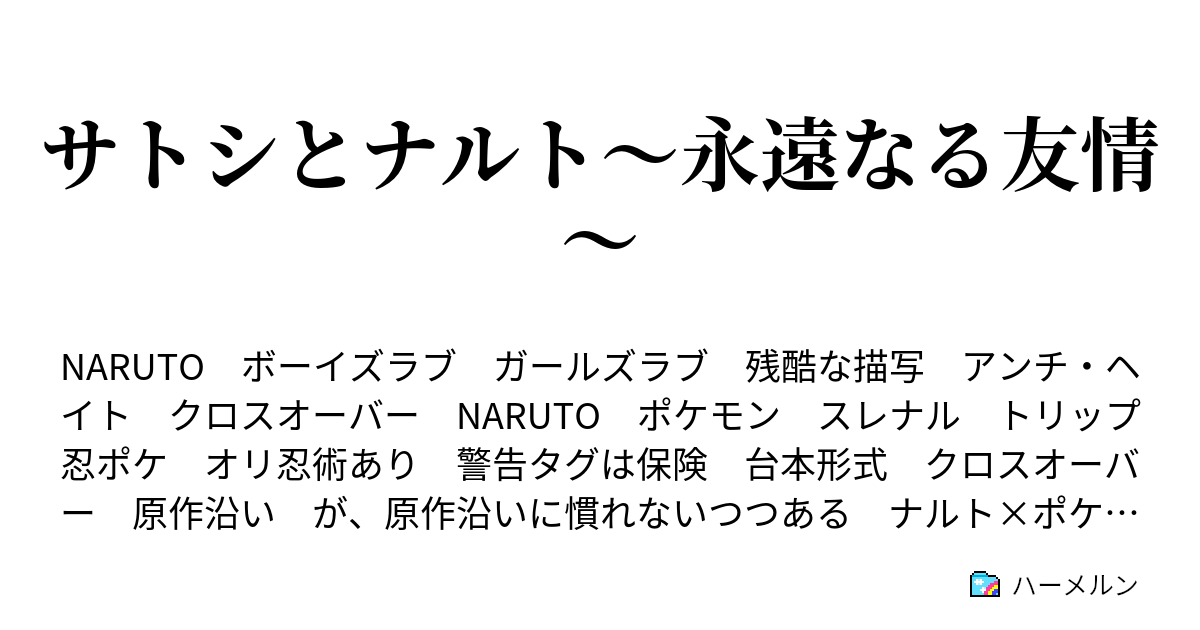 サトシとナルト～永遠なる友情～

NARUTO　ボーイズラブ　ガールズラブ　残酷な描写　アンチ・ヘイト　クロスオーバー　NARUTO　ポケモン　スレナル　トリップ　忍ポケ　オリ忍術あり　警告タグは保険　台本形式　クロスオーバー　原作沿い　が、原作沿いに慣れないつつある　ナルト×ポケ…

ハーメルン